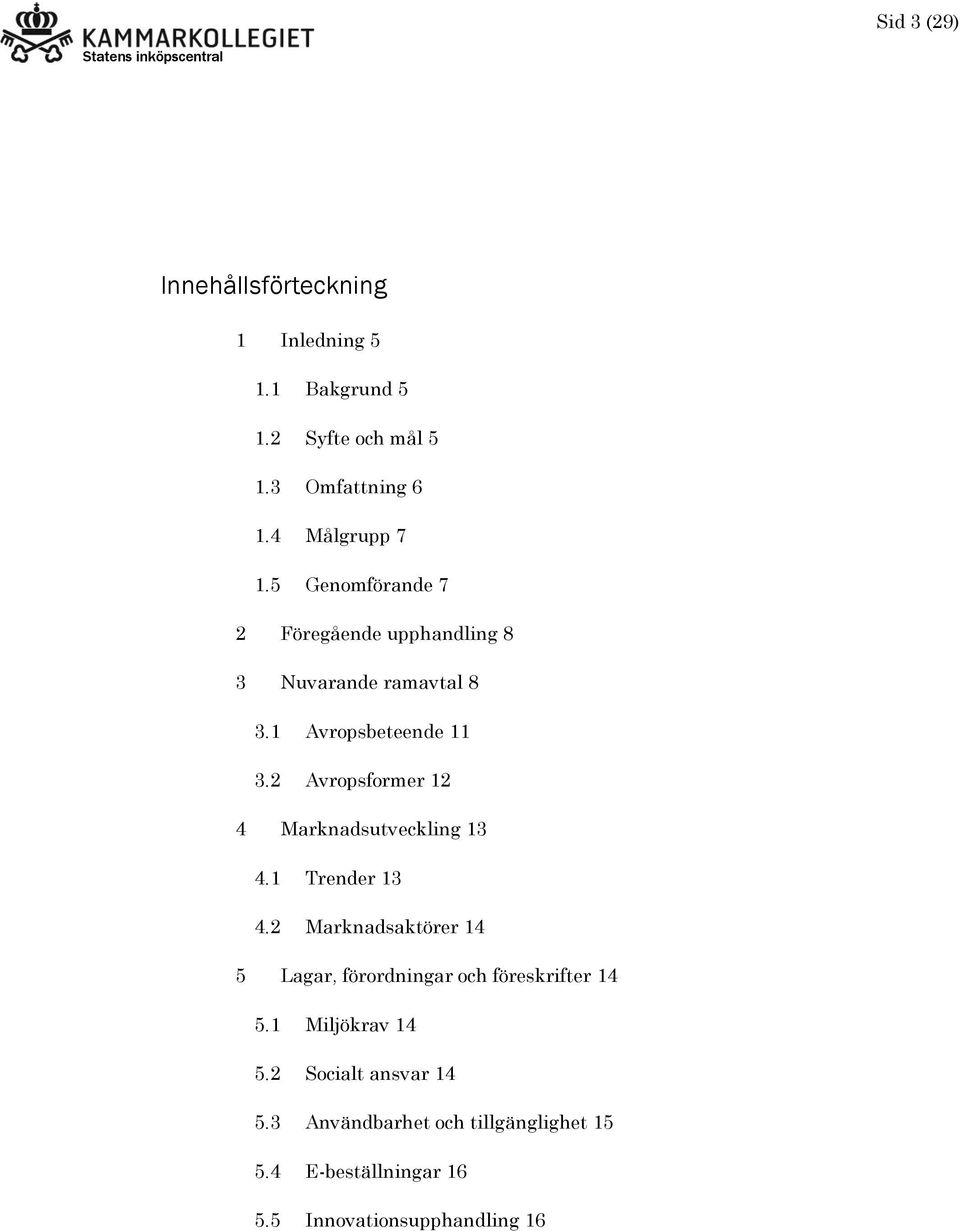 KAMMARKOLLEGIET
Statens inköpscentral

Sid 3 (29)

Innehållsförteckning

1 Inledning 5

1.1 Bakgrund 5

1.2 Syfte och mål 5

1.3 Omfattning 6

1.4 Målgrupp 7

1.5 Genomförande 7

2 Föregående upphandling 8

3 Nuvarande ramavtal 8

3.1 Avropsbeteende 11

3.2 Avropsformer 12

4 Marknadsutveckling 13

4.1 Trender 13

4.2 Marknadsaktörer 14

5 Lagar, förordningar och föreskrifter 14

5.1 Miljökrav 14

5.2 Socialt ansvar 14

5.3 Användbarhet och tillgänglighet 15

5.4 E-beställningar 16

5.5 Innovationsupphandling 16